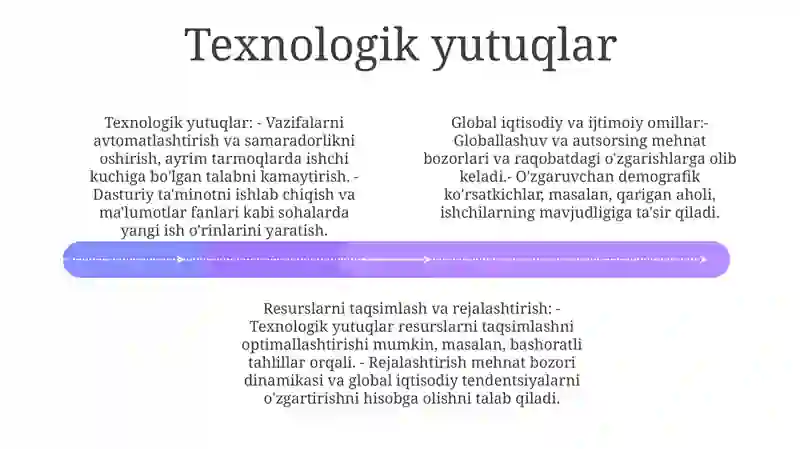 Texnologik yutuqlar

Texnologik yutuqlar: - Vazifalarni avtomatlashtirish va samaradorlikni oshirish, ayrim tarmoqlarda ishchi kuchiga bo'lgan talabni kamaytirish. - Dasturiy ta'minotni ishlab chiqish va ma'lumotlar fanlari kabi sohalarda yangi ish o'rinlarini yaratish.

Global iqtisodiy va ijtimoiy omillar:- Globallashuv va autsorsing mehnat bozorlari va raqobatdagi o'zgarishlarga olib keladi.- O'zgaruvchan demografik ko'rsatkichlar, masalan, qarigan aholi, ishchilarning mavjudligiga ta'sir qiladi.

Resurslarni taqsimlash va rejalashtirish: - Texnologik yutuqlar resurslarni taqsimlashni optimallashtirishi mumkin, masalan, bashoratli tahlillar orqali. - Rejalashtirish mehnat bozori dinamikasi va global iqtisodiy tendentsiyalarni o'zgartirishni hisobga olishni talab qiladi.